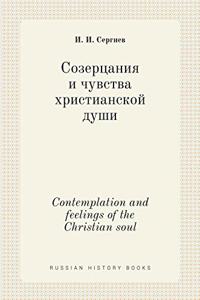 И. И. Сергиев

Созерцания и чувства христианской души

Contemplation and feelings of the Christian soul

RUSSIAN HISTORY BOOKS